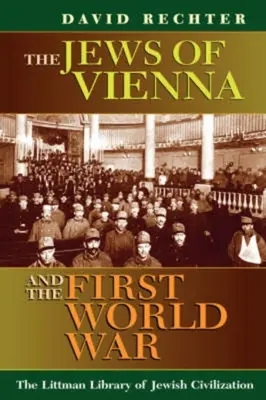 DAVID RECHTER

THE JEWS OF VIENNA

AND THE FIRST WORLD WAR

The Littman Library of Jewish Civilization